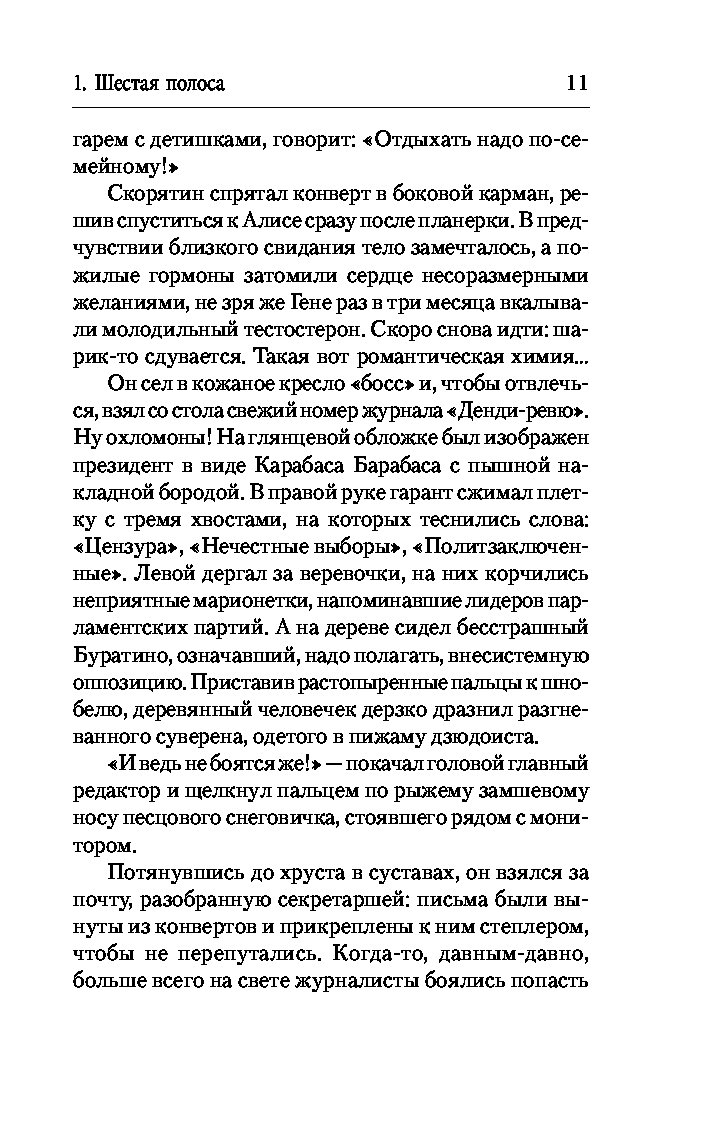 1. Шестая полоса 11

гарем с детишками, говорит: «Отдыхать надо по-семейному!»

Скорятин спрятал конверт в боковой карман, решив спуститься к Алисе сразу после планерки. В предчувствии близкого свидания тело замечталось, а пожилые гормоны затомили сердце несоразмерными желаниями, не зря же Гене раз в три месяца вкалывали молодильный тестостерон. Скоро снова идти: шарик-то сдувается. Такая вот романтическая химия...

Он сел в кожаное кресло «босс» и, чтобы отвлечься, взял со стола свежий номер журнала «Денди-ревю». Ну охломоны! На глянцевой обложке был изображен президент в виде Карабаса Барабаса с пышной накладной бородой. В правой руке гарант сжимал плетку с тремя хвостами, на которых теснились слова: «Цензура», «Нечестные выборы», «Политзаключенные». Левой дергал за веревочки, на них корчились неприятные марионетки, напоминавшие лидеров парламентских партий. А на дереве сидел бесстрашный Буратино, означавший, надо полагать, внесистемную оппозицию. Приставив растопыренные пальцы к шнобелю, деревянный человечек дерзко дразнил разгневанного суверена, одетого в пижаму дзюдоиста.

«И ведь не боятся же!» — покачал головой главный редактор и щелкнул пальцем по рыжему замшевому носу песцового снеговичка, стоявшего рядом с монитором.

Потянувшись до хруста в суставах, он взялся за почту, разобранную секретаршей: письма были вынуты из конвертов и прикреплены к ним степлером, чтобы не перепутались. Когда-то, давным-давно, больше всего на свете журналисты боялись попасть